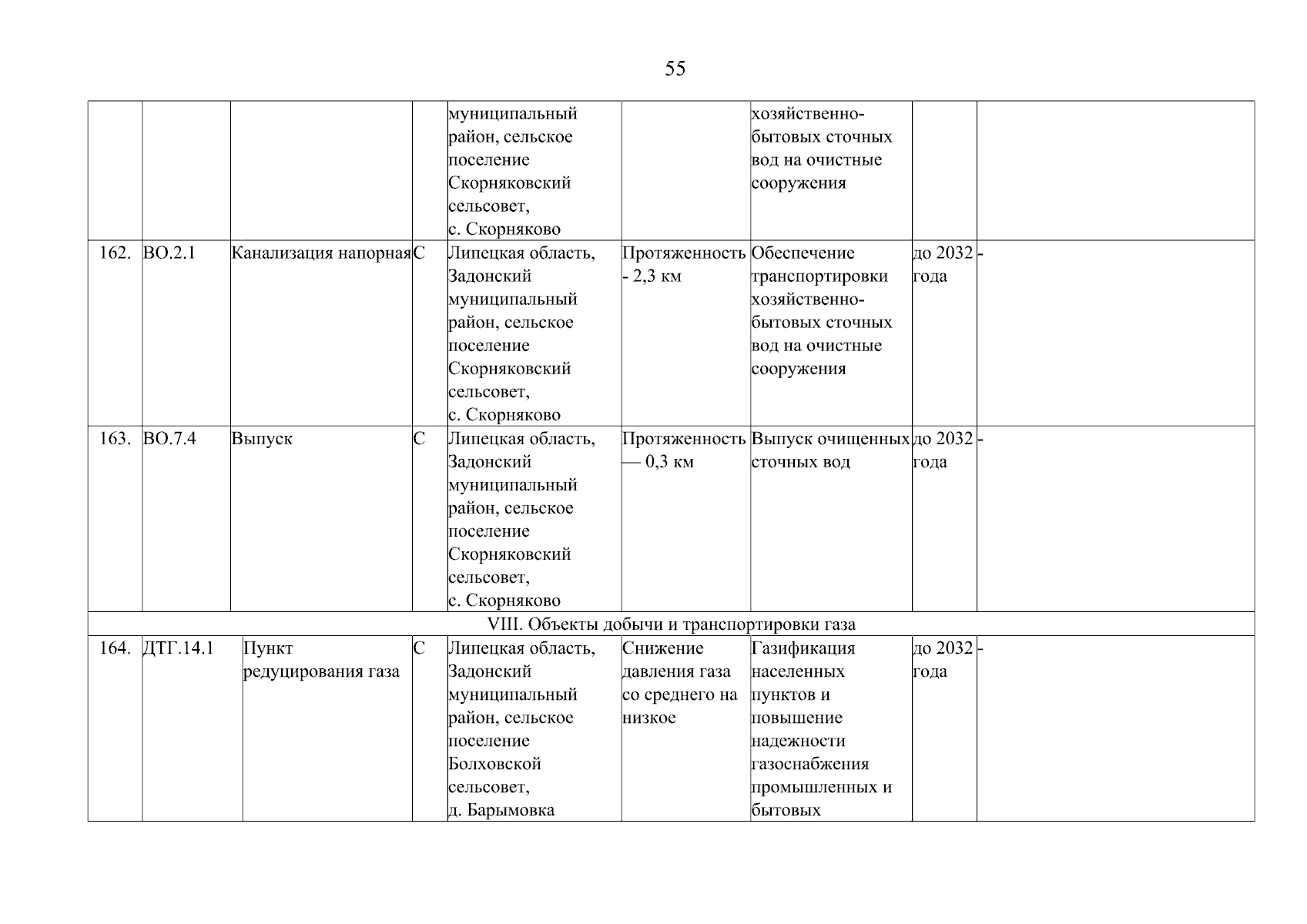 55

| | | | | | | | | |
|---|---|---|---|---|---|---|---|---|
| | | | | муниципальный район, сельское поселение Скорняковский сельсовет, с. Скорняково | | хозяйственно-бытовых сточных вод на очистные сооружения | | |
| 162. | ВО.2.1 | Канализация напорная | С | Липецкая область, Задонский муниципальный район, сельское поселение Скорняковский сельсовет, с. Скорняково | Протяженность - 2,3 км | Обеспечение транспортировки хозяйственно-бытовых сточных вод на очистные сооружения | до 2032 года | - |
| 163. | ВО.7.4 | Выпуск | С | Липецкая область, Задонский муниципальный район, сельское поселение Скорняковский сельсовет, с. Скорняково | Протяженность — 0,3 км | Выпуск очищенных сточных вод | до 2032 года | - |
| VIII. Объекты добычи и транспортировки газа | | | | | | | | |
| 164. | ДТГ.14.1 | Пункт редуцирования газа | С | Липецкая область, Задонский муниципальный район, сельское поселение Болховской сельсовет, д. Барымовка | Снижение давления газа со среднего на низкое | Газификация населенных пунктов и повышение надежности газоснабжения промышленных и бытовых | до 2032 года | - |